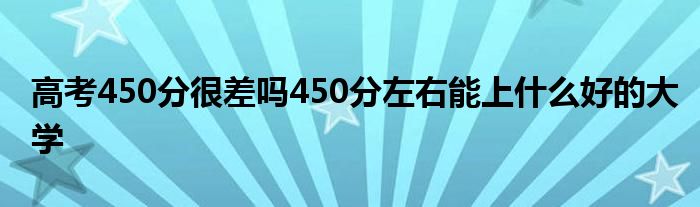 高考450分很差吗450分左右能上什么好的大学